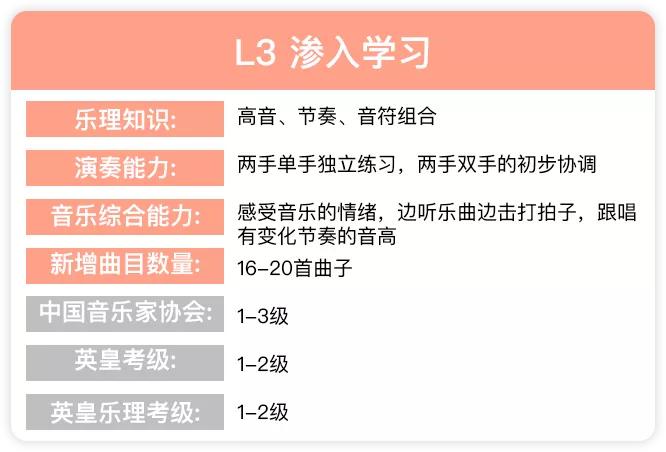 L3 渗入学习

| 乐理知识: | 高音、节奏、音符组合 |
|---|---|
| 演奏能力: | 两手单手独立练习，两手双手的初步协调 |
| 音乐综合能力: | 感受音乐的情绪，边听乐曲边击打拍子，跟唱有变化节奏的音高 |
| 新增曲目数量: | 16-20首曲子 |
| 中国音乐家协会: | 1-3级 |
| 英皇考级: | 1-2级 |
| 英皇乐理考级: | 1-2级 |